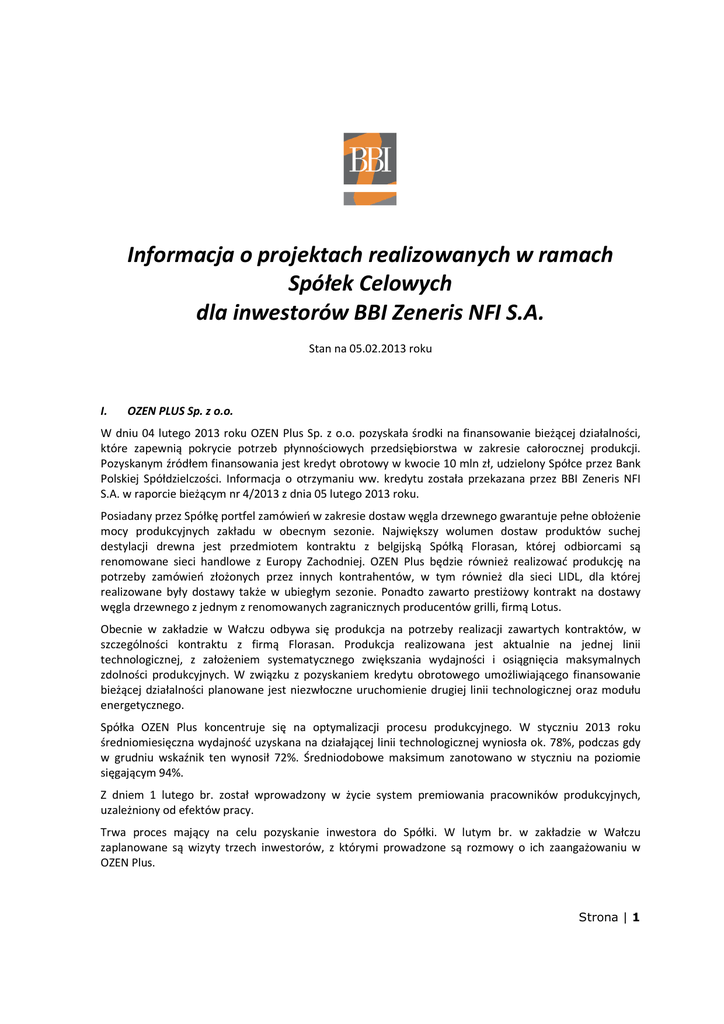 BBI

Informacja o projektach realizowanych w ramach Spółek Celowych dla inwestorów BBI Zeneris NFI S.A.

Stan na 05.02.2013 roku

I. OZEN PLUS Sp. z o.o.

W dniu 04 lutego 2013 roku OZEN Plus Sp. z o.o. pozyskała środki na finansowanie bieżącej działalności, które zapewnią pokrycie potrzeb płynnościowych przedsiębiorstwa w zakresie całorocznej produkcji. Pozyskanym źródłem finansowania jest kredyt obrotowy w kwocie 10 mln zł, udzielony Spółce przez Bank Polskiej Spółdzielczości. Informacja o otrzymaniu ww. kredytu została przekazana przez BBI Zeneris NFI S.A. w raporcie bieżącym nr 4/2013 z dnia 05 lutego 2013 roku.

Posiadany przez Spółkę portfel zamówień w zakresie dostaw węgla drzewnego gwarantuje pełne obłożenie mocy produkcyjnych zakładu w obecnym sezonie. Największy wolumen dostaw produktów suchej destylacji drewna jest przedmiotem kontraktu z belgijską Spółką Florasan, której odbiorcami są renomowane sieci handlowe z Europy Zachodniej. OZEN Plus będzie również realizować produkcję na potrzeby zamówień złożonych przez innych kontrahentów, w tym również dla sieci LIDL, dla której realizowane były dostawy także w ubiegłym sezonie. Ponadto zawarto prestiżowy kontrakt na dostawy węgla drzewnego z jednym z renomowanych zagranicznych producentów grilli, firmą Lotus.

Obecnie w zakładzie w Wałczu odbywa się produkcja na potrzeby realizacji zawartych kontraktów, w szczególności kontraktu z firmą Florasan. Produkcja realizowana jest aktualnie na jednej linii technologicznej, z założeniem systematycznego zwiększania wydajności i osiągnięcia maksymalnych zdolności produkcyjnych. W związku z pozyskaniem kredytu obrotowego umożliwiającego finansowanie bieżącej działalności planowane jest niezwłoczne uruchomienie drugiej linii technologicznej oraz modułu energetycznego.

Spółka OZEN Plus koncentruje się na optymalizacji procesu produkcyjnego. W styczniu 2013 roku średniomiesięczna wydajność uzyskana na działającej linii technologicznej wyniosła ok. 78%, podczas gdy w grudniu wskaźnik ten wynosił 72%. Średniodobowe maksimum zanotowano w styczniu na poziomie sięgającym 94%.

Z dniem 1 lutego br. został wprowadzony w życie system premiowania pracowników produkcyjnych, uzależniony od efektów pracy.

Trwa proces mający na celu pozyskanie inwestora do Spółki. W lutym br. w zakładzie w Wałczu zaplanowane są wizyty trzech inwestorów, z którymi prowadzone są rozmowy o ich zaangażowaniu w OZEN Plus.

Strona | 1